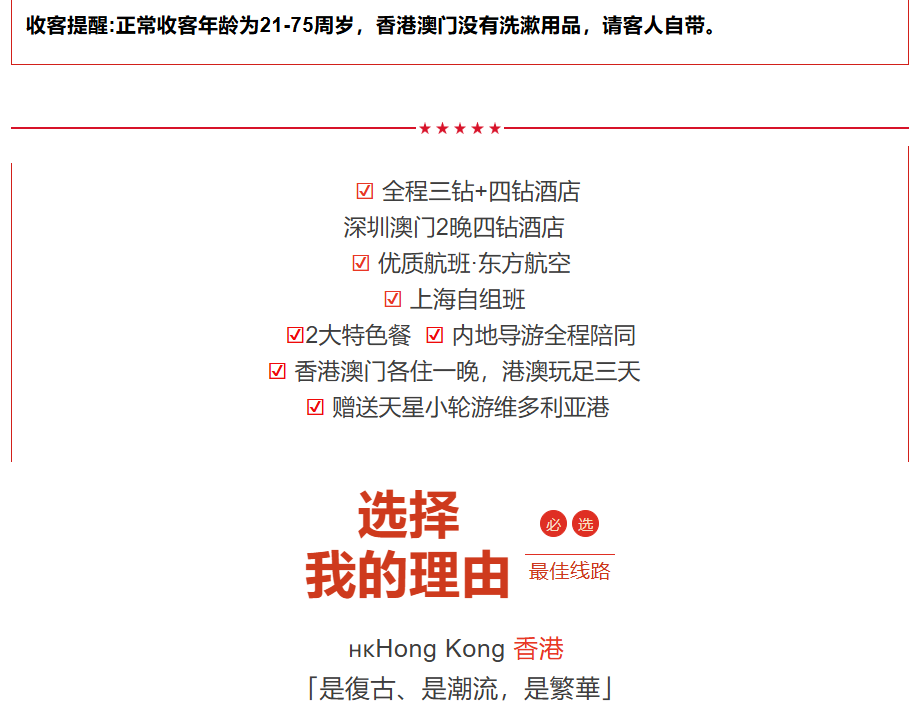 收客提醒:正常收客年龄为21-75周岁，香港澳门没有洗漱用品，请客人自带。

★★★★★

☑ 全程三钻+四钻酒店
深圳澳门2晚四钻酒店
☑ 优质航班·东方航空
☑ 上海自组班
☑2大特色餐 ☑ 内地导游全程陪同
☑ 香港澳门各住一晚，港澳玩足三天
☑ 赠送天星小轮游维多利亚港

选择
我的理由
必 选
最佳线路

HKHong Kong 香港
「是復古、是潮流，是繁華」